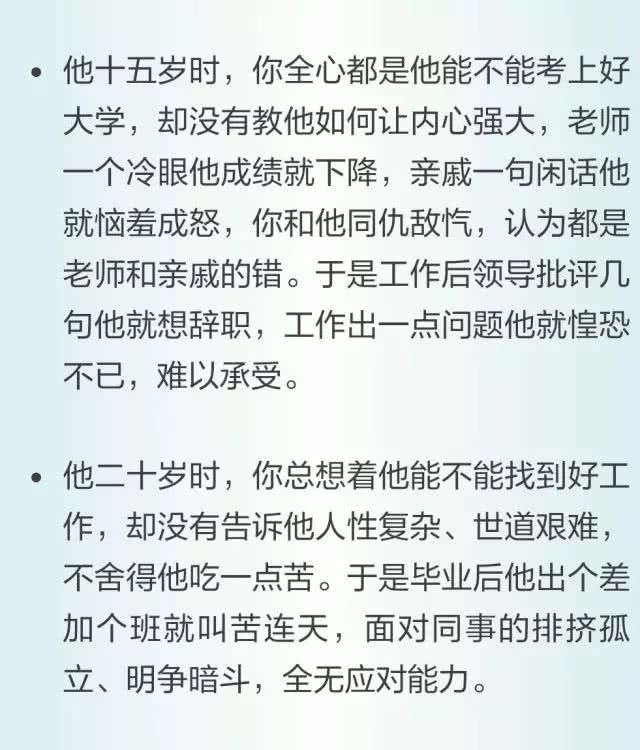 • 他十五岁时，你全心都是他能不能考上好大学，却没有教他如何让内心强大，老师一个冷眼他成绩就下降，亲戚一句闲话他就恼羞成怒，你和他同仇敌忾，认为都是老师和亲戚的错。于是工作后领导批评几句他就想辞职，工作出一点问题他就惶恐不已，难以承受。

• 他二十岁时，你总想着他能不能找到好工作，却没有告诉他人性复杂、世道艰难，不舍得他吃一点苦。于是毕业后他出个差加个班就叫苦连天，面对同事的排挤孤立、明争暗斗，全无应对能力。